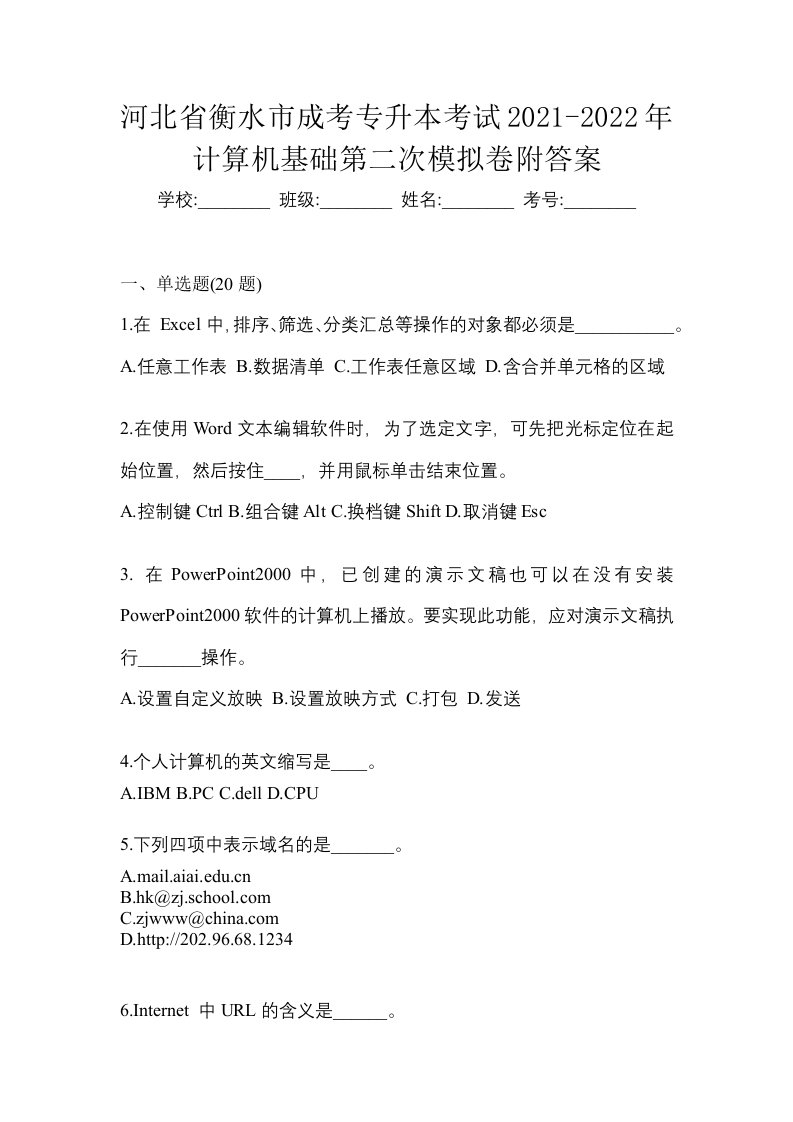 河北省衡水市成考专升本考试2021-2022年计算机基础第二次模拟卷附答案

学校:________ 班级:________ 姓名:________ 考号:________

一、单选题(20 题)

1.在 Excel 中,排序、筛选、分类汇总等操作的对象都必须是___________。

A.任意工作表 B.数据清单 C.工作表任意区域 D.含合并单元格的区域

2.在使用 Word 文本编辑软件时，为了选定文字，可先把光标定位在起始位置，然后按住____，并用鼠标单击结束位置。

A.控制键 Ctrl B.组合键 Alt C.换档键 Shift D.取消键 Esc

3. 在 PowerPoint2000 中，已创建的演示文稿也可以在没有安装 PowerPoint2000 软件的计算机上播放。要实现此功能，应对演示文稿执行_______操作。

A.设置自定义放映 B.设置放映方式 C.打包 D.发送

4.个人计算机的英文缩写是____。

A.IBM B.PC C.dell D.CPU

5.下列四项中表示域名的是_______。

A.mail.aiai.edu.cn
B.hk@zj.school.com
C.zjwww@china.com
D.http://202.96.68.1234

6.Internet 中 URL 的含义是______。